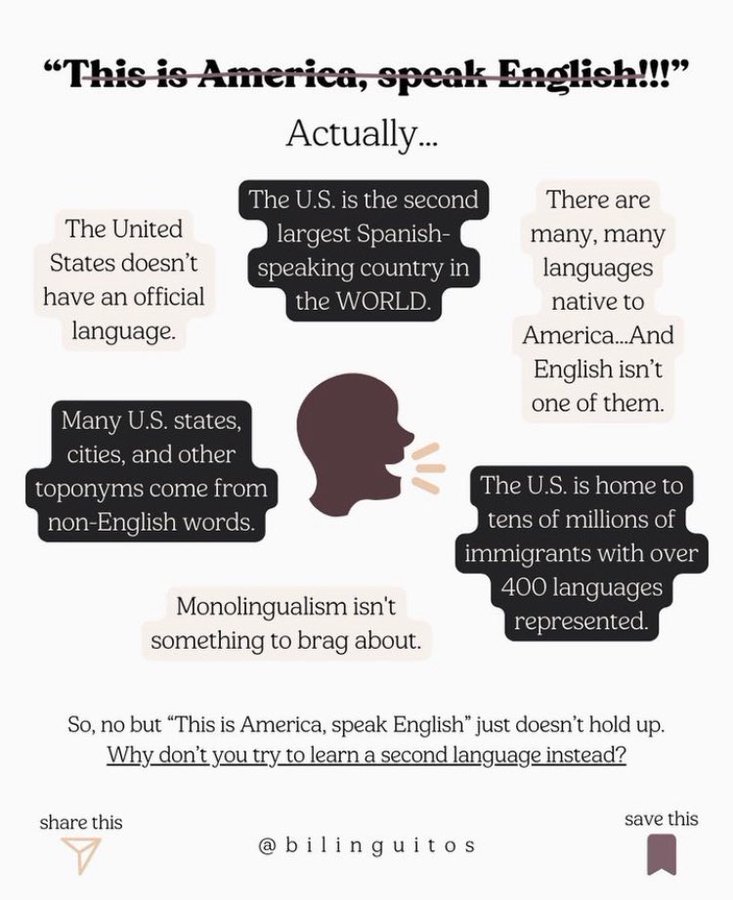 "This is America, speak English!!!"

Actually...

The United States doesn't have an official language.

The U.S. is the second largest Spanish-speaking country in the WORLD.

There are many, many languages native to America...And English isn't one of them.

Many U.S. states, cities, and other toponyms come from non-English words.

The U.S. is home to tens of millions of immigrants with over 400 languages represented.

Monolingualism isn't something to brag about.

So, no but "This is America, speak English" just doesn't hold up.
Why don't you try to learn a second language instead?

share this

@bilinguitos

save this